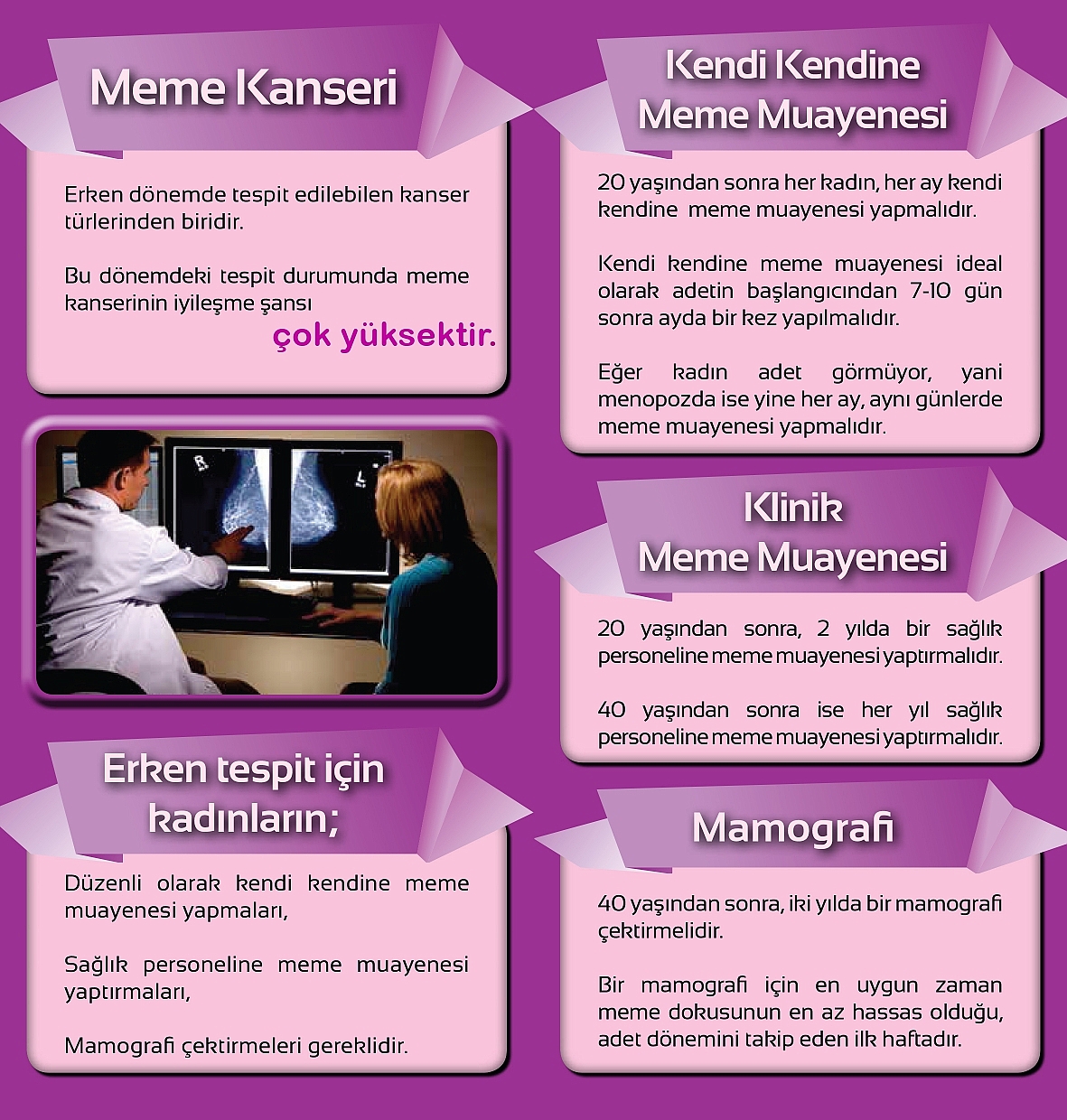 Meme Kanseri

Erken dönemde tespit edilebilen kanser türlerinden biridir.

Bu dönemdeki tespit durumunda meme kanserinin iyileşme şansı çok yüksektir.

Erken tespit için kadınların;

Düzenli olarak kendi kendine meme muayenesi yapmaları,

Sağlık personeline meme muayenesi yaptırmaları,

Mamografi çektirmeleri gereklidir.

Kendi Kendine Meme Muayenesi

20 yaşından sonra her kadın, her ay kendi kendine meme muayenesi yapmalıdır.

Kendi kendine meme muayenesi ideal olarak adetin başlangıcından 7-10 gün sonra ayda bir kez yapılmalıdır.

Eğer kadın adet görmüyor, yani menopozda ise yine her ay, aynı günlerde meme muayenesi yapmalıdır.

Klinik Meme Muayenesi

20 yaşından sonra, 2 yılda bir sağlık personeline meme muayenesi yaptırmalıdır.

40 yaşından sonra ise her yıl sağlık personeline meme muayenesi yaptırmalıdır.

Mamografi

40 yaşından sonra, iki yılda bir mamografi çektirmelidir.

Bir mamografi için en uygun zaman meme dokusunun en az hassas olduğu, adet dönemini takip eden ilk haftadır.